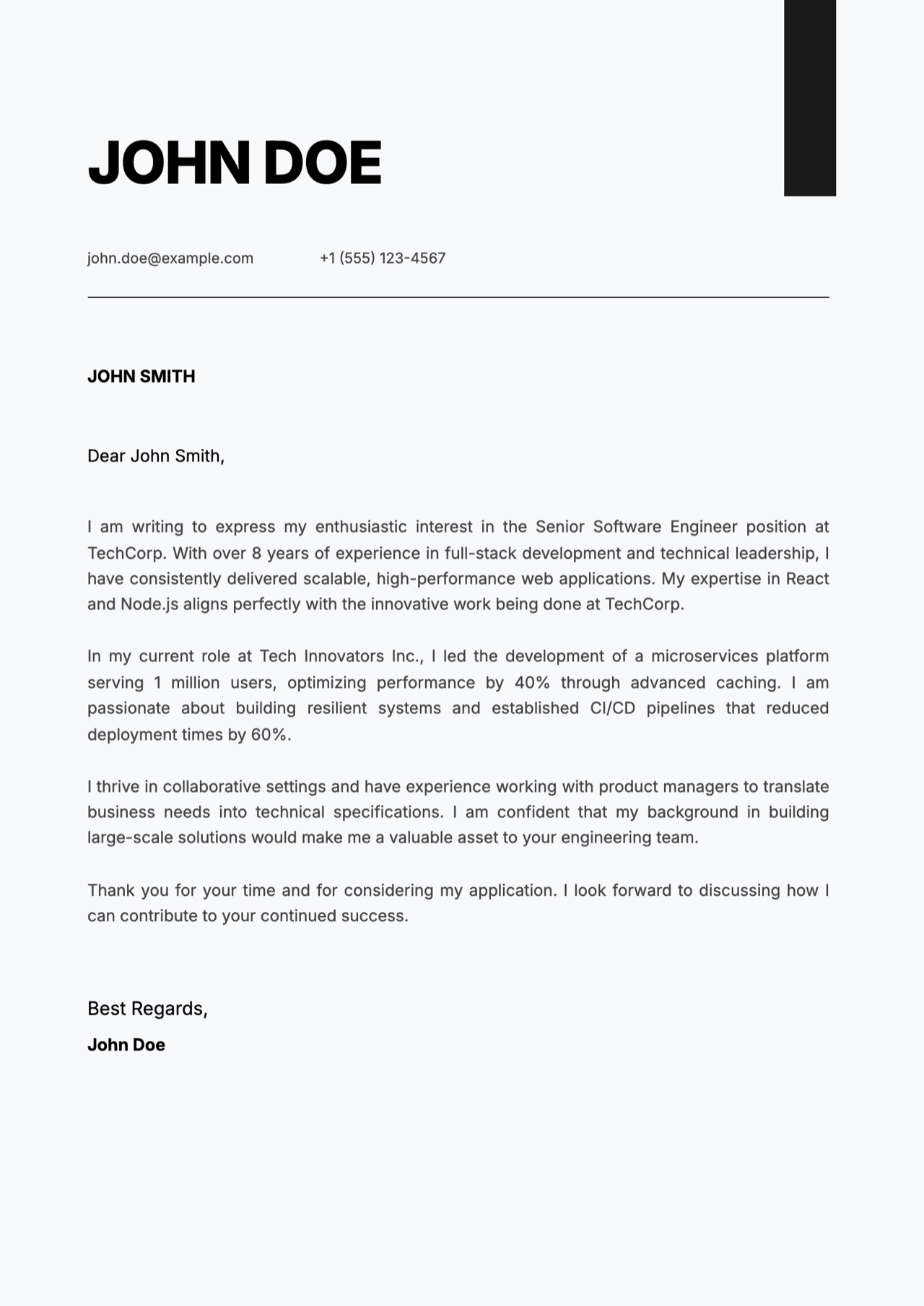 JOHN DOE

john.doe@example.com +1 (555) 123-4567

JOHN SMITH

Dear John Smith,

I am writing to express my enthusiastic interest in the Senior Software Engineer position at TechCorp. With over 8 years of experience in full-stack development and technical leadership, I have consistently delivered scalable, high-performance web applications. My expertise in React and Node.js aligns perfectly with the innovative work being done at TechCorp.

In my current role at Tech Innovators Inc., I led the development of a microservices platform serving 1 million users, optimizing performance by 40% through advanced caching. I am passionate about building resilient systems and established CI/CD pipelines that reduced deployment times by 60%.

I thrive in collaborative settings and have experience working with product managers to translate business needs into technical specifications. I am confident that my background in building large-scale solutions would make me a valuable asset to your engineering team.

Thank you for your time and for considering my application. I look forward to discussing how I can contribute to your continued success.

Best Regards,
John Doe